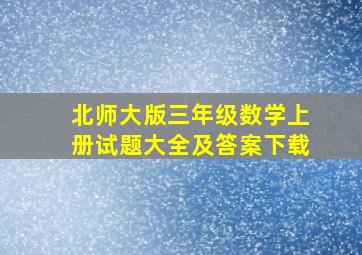 北师大版三年级数学上册试题大全及答案下载